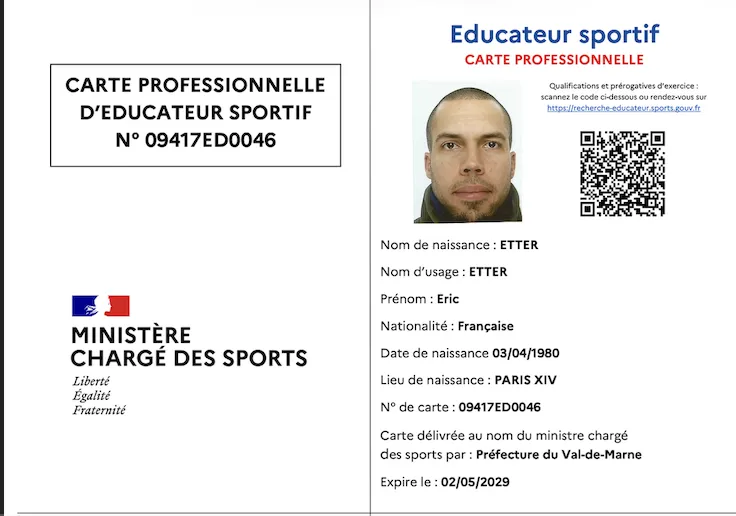 CARTE PROFESSIONNELLE D'EDUCATEUR SPORTIF N° 09417ED0046

MINISTÈRE CHARGÉ DES SPORTS
Liberté
Égalité
Fraternité

Educateur sportif
CARTE PROFESSIONNELLE

Qualifications et prérogatives d'exercice : scannez le code ci-dessous ou rendez-vous sur https://recherche-educateur.sports.gouv.fr

Nom de naissance : ETTER

Nom d'usage : ETTER

Prénom : Eric

Nationalité : Française

Date de naissance 03/04/1980

Lieu de naissance : PARIS XIV

N° de carte : 09417ED0046

Carte délivrée au nom du ministre chargé des sports par : Préfecture du Val-de-Marne

Expire le : 02/05/2029